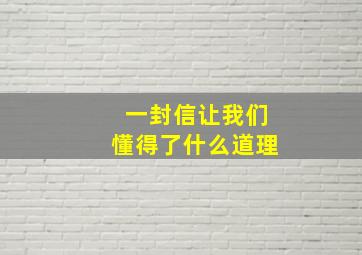 一封信让我们
懂得了什么道理